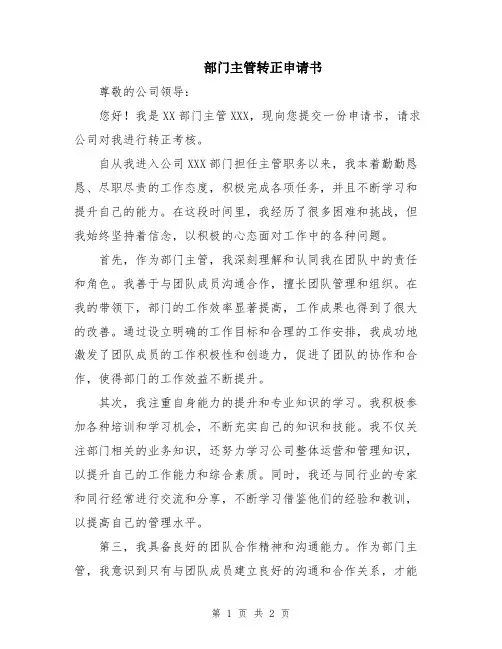 部门主管转正申请书

尊敬的公司领导：

您好！我是XX部门主管XXX，现向您提交一份申请书，请求公司对我进行转正考核。

自从我进入公司XXX部门担任主管职务以来，我本着勤勤恳恳、尽职尽责的工作态度，积极完成各项任务，并且不断学习和提升自己的能力。在这段时间里，我经历了很多困难和挑战，但我始终坚持着信念，以积极的心态面对工作中的各种问题。

首先，作为部门主管，我深刻理解和认同我在团队中的责任和角色。我善于与团队成员沟通合作，擅长团队管理和组织。在我的带领下，部门的工作效率显著提高，工作成果也得到了很大的改善。通过设立明确的工作目标和合理的工作安排，我成功地激发了团队成员的工作积极性和创造力，促进了团队的协作和合作，使得部门的工作效益不断提升。

其次，我注重自身能力的提升和专业知识的学习。我积极参加各种培训和学习机会，不断充实自己的知识和技能。我不仅关注部门相关的业务知识，还努力学习公司整体运营和管理知识，以提升自己的工作能力和综合素质。同时，我还与同行业的专家和同行经常进行交流和分享，不断学习借鉴他们的经验和教训，以提高自己的管理水平。

第三，我具备良好的团队合作精神和沟通能力。作为部门主管，我意识到只有与团队成员建立良好的沟通和合作关系，才能

第 1 页 共 2 页